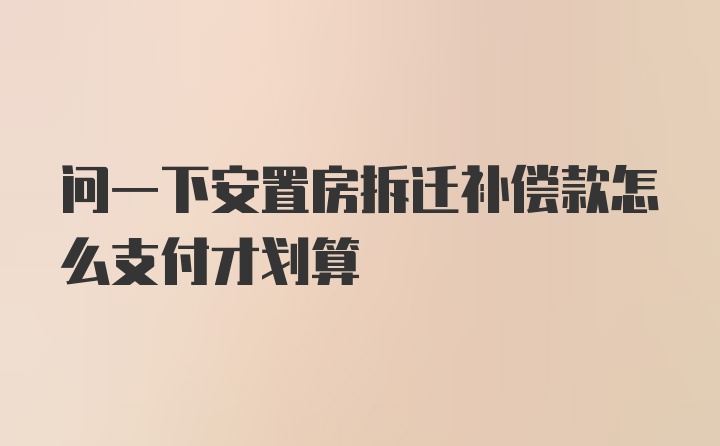 问一下安置房拆迁补偿款怎么支付才划算